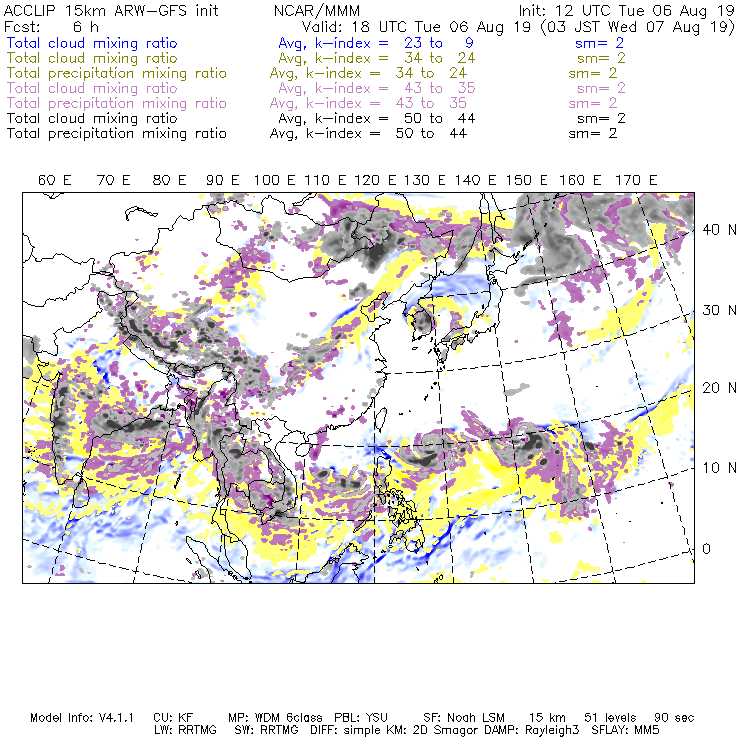 ACCLIP 15km ARW-GFS init NCAR/MMM Init: 12 UTC Tue 06 Aug 19
Fcst: 6 h Valid: 18 UTC Tue 06 Aug 19 (03 JST Wed 07 Aug 19)
Total cloud mixing ratio Avg, k-index = 23 to 9 sm= 2
Total cloud mixing ratio Avg, k-index = 34 to 24 sm= 2
Total precipitation mixing ratio Avg, k-index = 34 to 24 sm= 2
Total cloud mixing ratio Avg, k-index = 43 to 35 sm= 2
Total precipitation mixing ratio Avg, k-index = 43 to 35 sm= 2
Total cloud mixing ratio Avg, k-index = 50 to 44 sm= 2
Total precipitation mixing ratio Avg, k-index = 50 to 44 sm= 2

60 E 70 E 80 E 90 E 100 E 110 E 120 E 130 E 140 E 150 E 160 E 170 E

40 N
30 N
20 N
10 N
0

Model Info: V4.1.1 CU: KF MP: WDM 6class PBL: YSU SF: Noah LSM 15 km 51 levels 90 sec
LW: RRTMG SW: RRTMG DIFF: simple KM: 2D Smagor DAMP: Rayleigh3 SFLAY: MM5